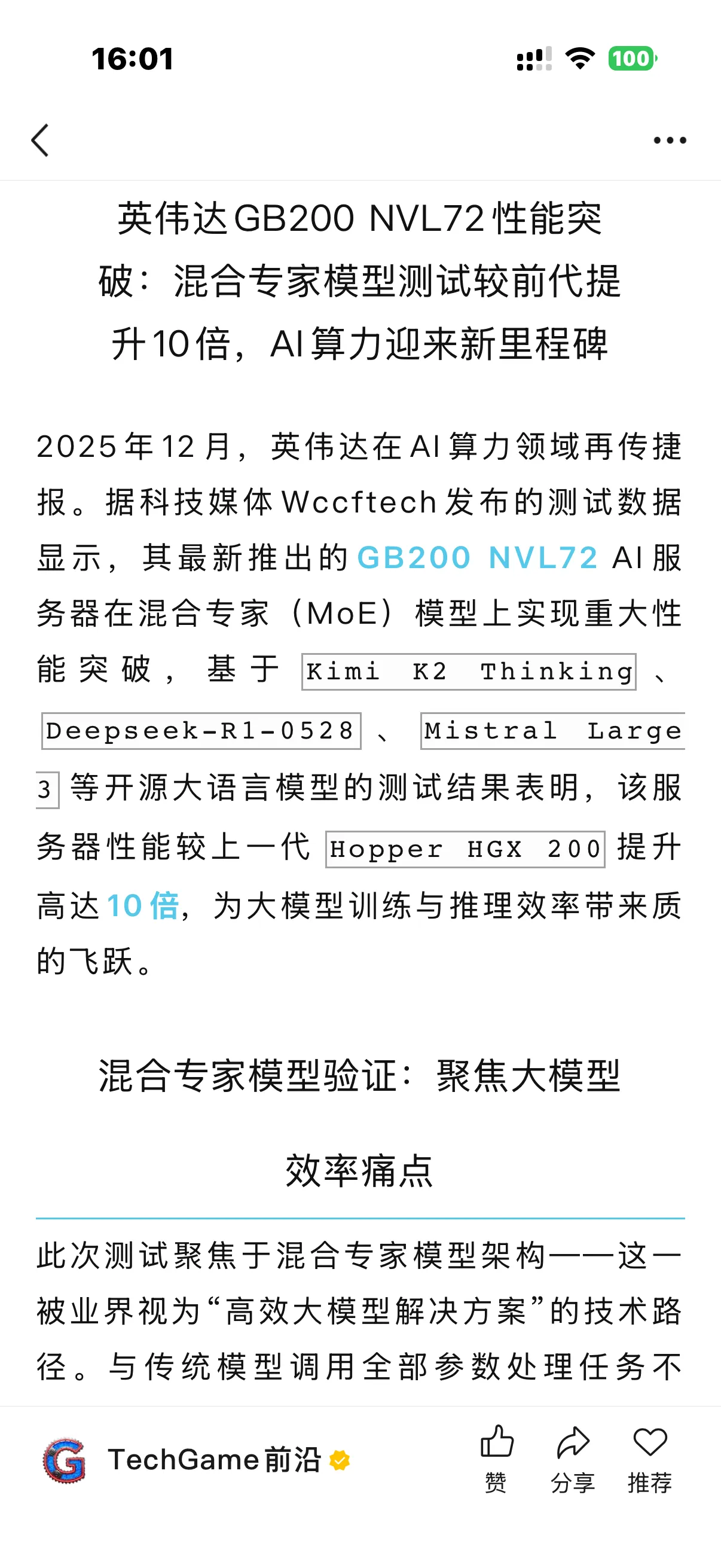 16:01

100

英伟达GB200 NVL72性能突破：混合专家模型测试较前代提升10倍，AI算力迎来新里程碑

2025年12月，英伟达在AI算力领域再传捷报。据科技媒体Wccftech发布的测试数据显示，其最新推出的GB200 NVL72 AI服务器在混合专家（MoE）模型上实现重大性能突破，基于 Kimi K2 Thinking 、 Deepseek-R1-0528 、 Mistral Large 3 等开源大语言模型的测试结果表明，该服务器性能较上一代 Hopper HGX 200 提升高达10倍，为大模型训练与推理效率带来质的飞跃。

混合专家模型验证：聚焦大模型效率痛点

此次测试聚焦于混合专家模型架构——这一被业界视为“高效大模型解决方案”的技术路径。与传统模型调用全部参数处理任务不

TechGame前沿

赞

分享

推荐